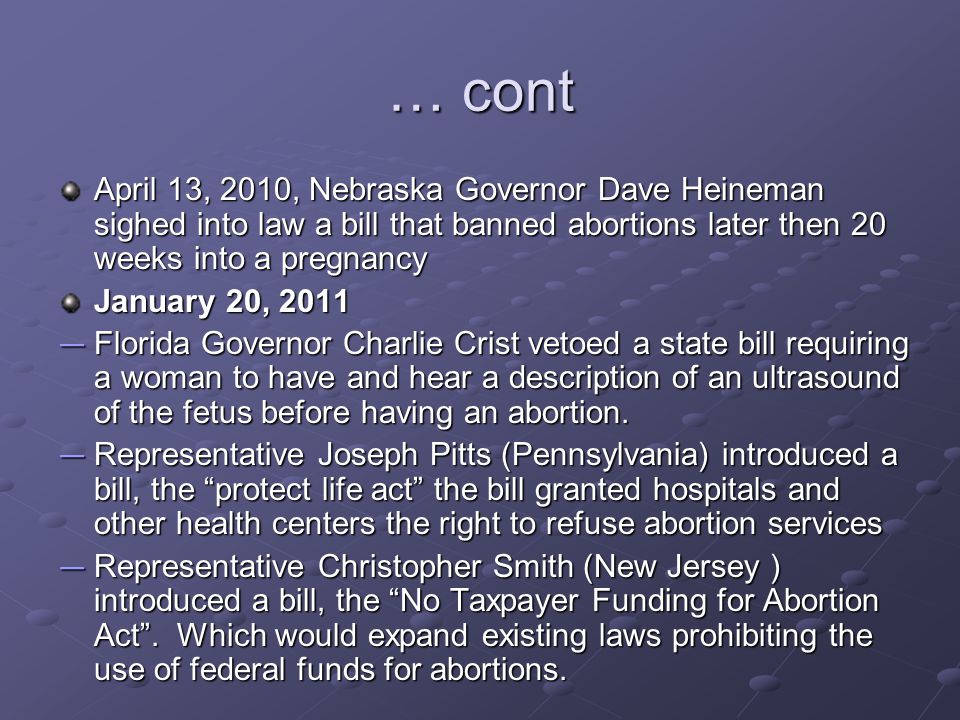 … cont

April 13, 2010, Nebraska Governor Dave Heineman sighed into law a bill that banned abortions later then 20 weeks into a pregnancy

January 20, 2011

– Florida Governor Charlie Crist vetoed a state bill requiring a woman to have and hear a description of an ultrasound of the fetus before having an abortion.

– Representative Joseph Pitts (Pennsylvania) introduced a bill, the “protect life act” the bill granted hospitals and other health centers the right to refuse abortion services

– Representative Christopher Smith (New Jersey ) introduced a bill, the “No Taxpayer Funding for Abortion Act”. Which would expand existing laws prohibiting the use of federal funds for abortions.